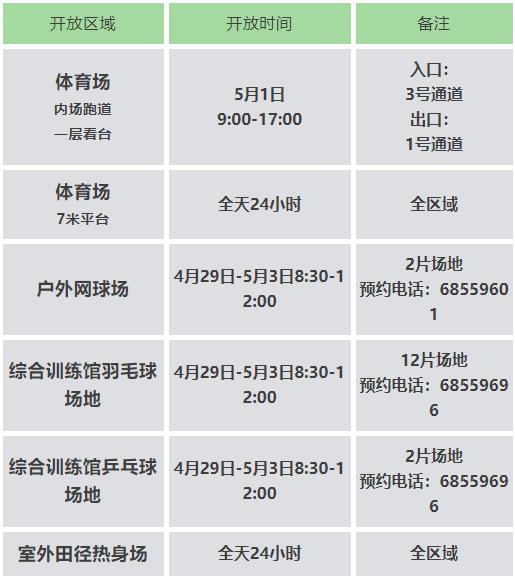 | 开放区域 | 开放时间 | 备注 |
|---|---|---|
| 体育场 内场跑道 一层看台 | 5月1日 9:00-17:00 | 入口：3号通道 出口：1号通道 |
| 体育场 7米平台 | 全天24小时 | 全区域 |
| 户外网球场 | 4月29日-5月3日8:30-12:00 | 2片场地 预约电话：68559601 |
| 综合训练馆羽毛球场地 | 4月29日-5月3日8:30-12:00 | 12片场地 预约电话：68559696 |
| 综合训练馆乒乓球场地 | 4月29日-5月3日8:30-12:00 | 2片场地 预约电话：68559696 |
| 室外田径热身场 | 全天24小时 | 全区域 |